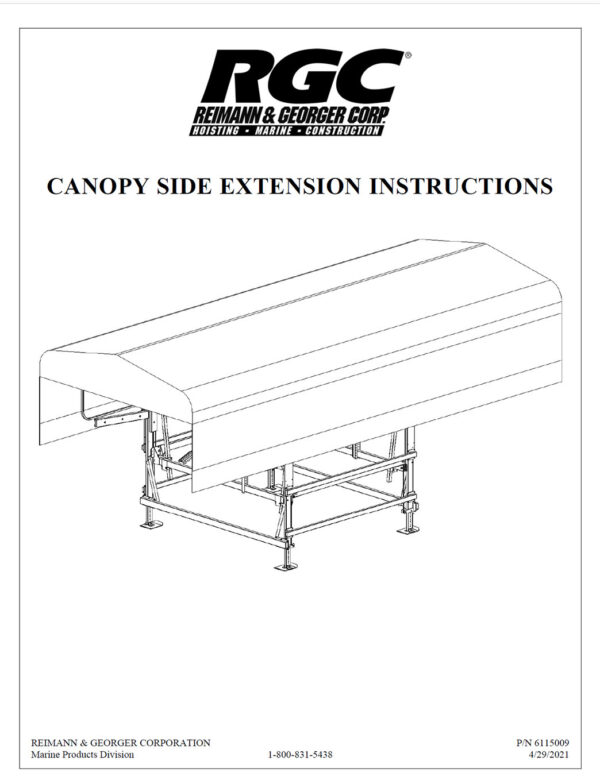 RGC®
REIMANN & GEORGER CORP.
HOISTING • MARINE • CONSTRUCTION

CANOPY SIDE EXTENSION INSTRUCTIONS

REIMANN & GEORGER CORPORATION
Marine Products Division

1-800-831-5438

P/N 6115009
4/29/2021